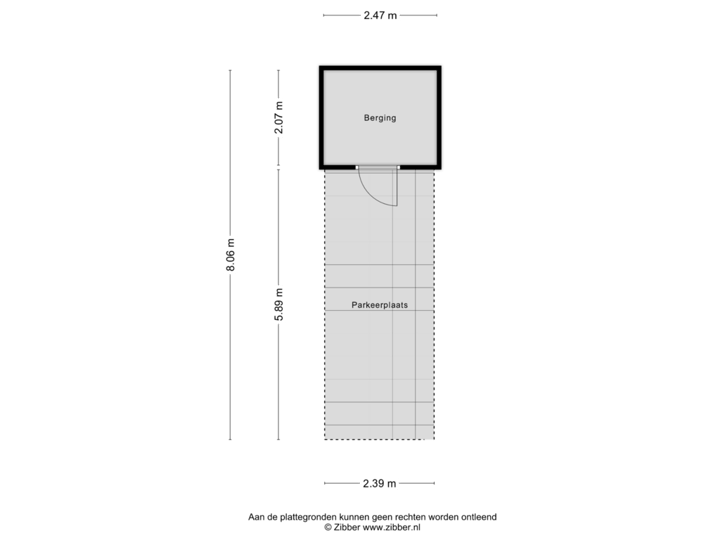 2.47 m

8.06 m

2.07 m

Berging

5.89 m

Parkeerplaats

2.39 m

Aan de plattegronden kunnen geen rechten worden ontleend
© Zibber www.zibber.nl